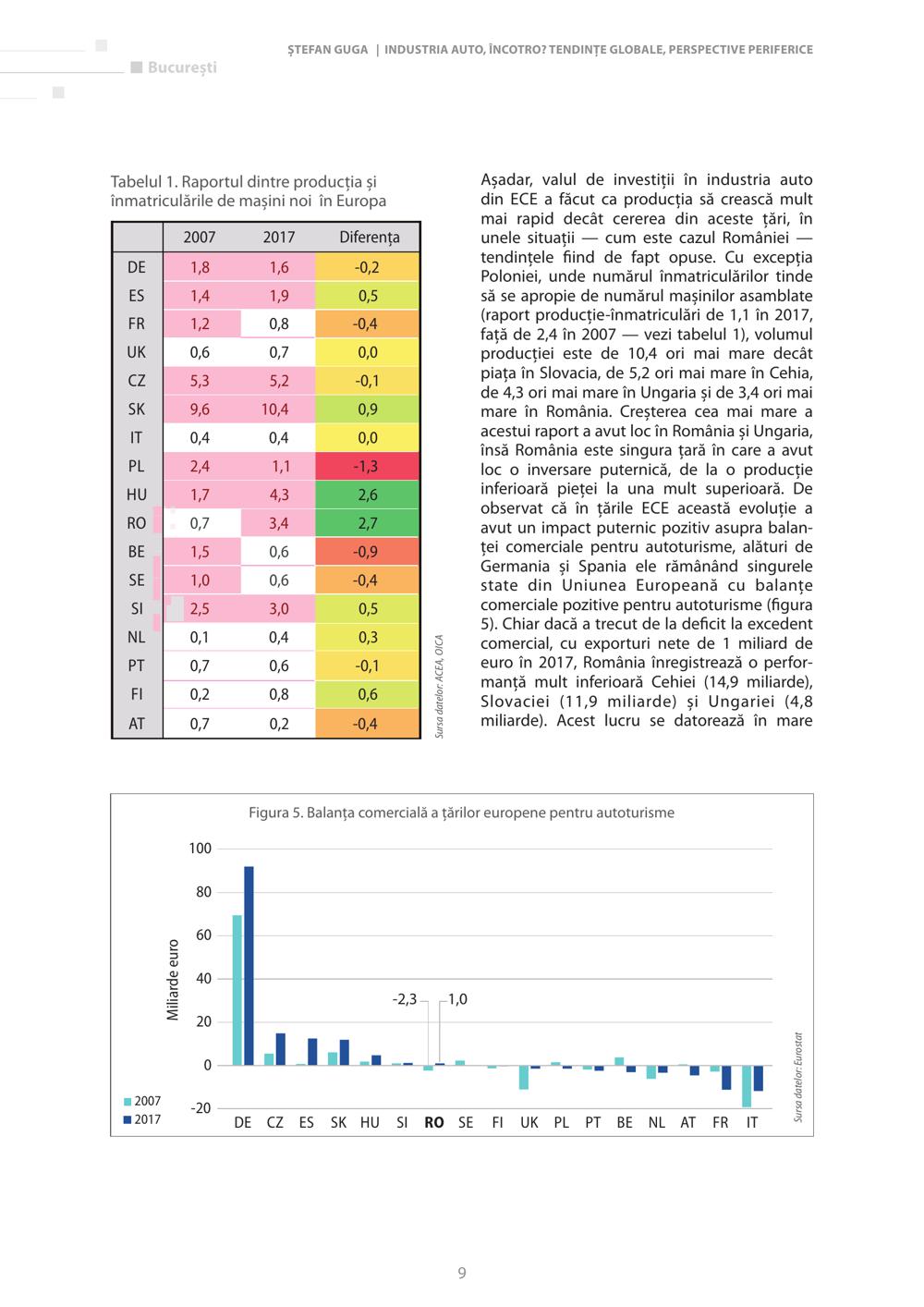 București

ȘTEFAN GUGA | INDUSTRIA AUTO, ÎNCOTRO? TENDINȚE GLOBALE, PERSPECTIVE PERIFERICE

Tabelul 1. Raportul dintre producția și înmatriculările de mașini noi în Europa

| | 2007 | 2017 | Diferența |
|---|---|---|---|
| DE | 1,8 | 1,6 | -0,2 |
| ES | 1,4 | 1,9 | 0,5 |
| FR | 1,2 | 0,8 | -0,4 |
| UK | 0,6 | 0,7 | 0,0 |
| CZ | 5,3 | 5,2 | -0,1 |
| SK | 9,6 | 10,4 | 0,9 |
| IT | 0,4 | 0,4 | 0,0 |
| PL | 2,4 | 1,1 | -1,3 |
| HU | 1,7 | 4,3 | 2,6 |
| RO | 0,7 | 3,4 | 2,7 |
| BE | 1,5 | 0,6 | -0,9 |
| SE | 1,0 | 0,6 | -0,4 |
| SI | 2,5 | 3,0 | 0,5 |
| NL | 0,1 | 0,4 | 0,3 |
| PT | 0,7 | 0,6 | -0,1 |
| FI | 0,2 | 0,8 | 0,6 |
| AT | 0,7 | 0,2 | -0,4 |

Sursa datelor: ACEA, OICA

Așadar, valul de investiții în industria auto din ECE a făcut ca producția să crească mult mai rapid decât cererea din aceste țări, în unele situații — cum este cazul României — tendințele fiind de fapt opuse. Cu excepția Poloniei, unde numărul înmatriculărilor tinde să se apropie de numărul mașinilor asamblate (raport producție-înmatriculări de 1,1 în 2017, față de 2,4 în 2007 — vezi tabelul 1), volumul producției este de 10,4 ori mai mare decât piața în Slovacia, de 5,2 ori mai mare în Cehia, de 4,3 ori mai mare în Ungaria și de 3,4 ori mai mare în România. Creșterea cea mai mare a acestui raport a avut loc în România și Ungaria, însă România este singura țară în care a avut loc o inversare puternică, de la o producție inferioară pieței la una mult superioară. De observat că în țările ECE această evoluție a avut un impact puternic pozitiv asupra balanței comerciale pentru autoturisme, alături de Germania și Spania ele rămânând singurele state din Uniunea Europeană cu balanțe comerciale pozitive pentru autoturisme (figura 5). Chiar dacă a trecut de la deficit la excedent comercial, cu exporturi nete de 1 miliard de euro în 2017, România înregistrează o performanță mult inferioară Cehiei (14,9 miliarde), Slovaciei (11,9 miliarde) și Ungariei (4,8 miliarde). Acest lucru se datorează în mare

Figura 5. Balanța comercială a țărilor europene pentru autoturisme

Miliarde euro
100
80
60
40
20
0
-20
-2,3
1,0
2007
2017
DE CZ ES SK HU SI RO SE FI UK PL PT BE NL AT FR IT
Sursa datelor: Eurostat

9